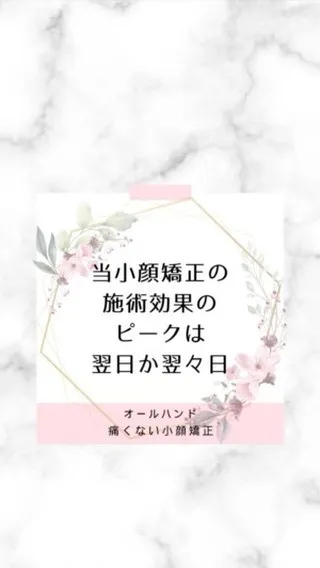 当小顔矯正の
施術効果の
ピークは
翌日か翌々日

オールハンド
痛くない小顔矯正